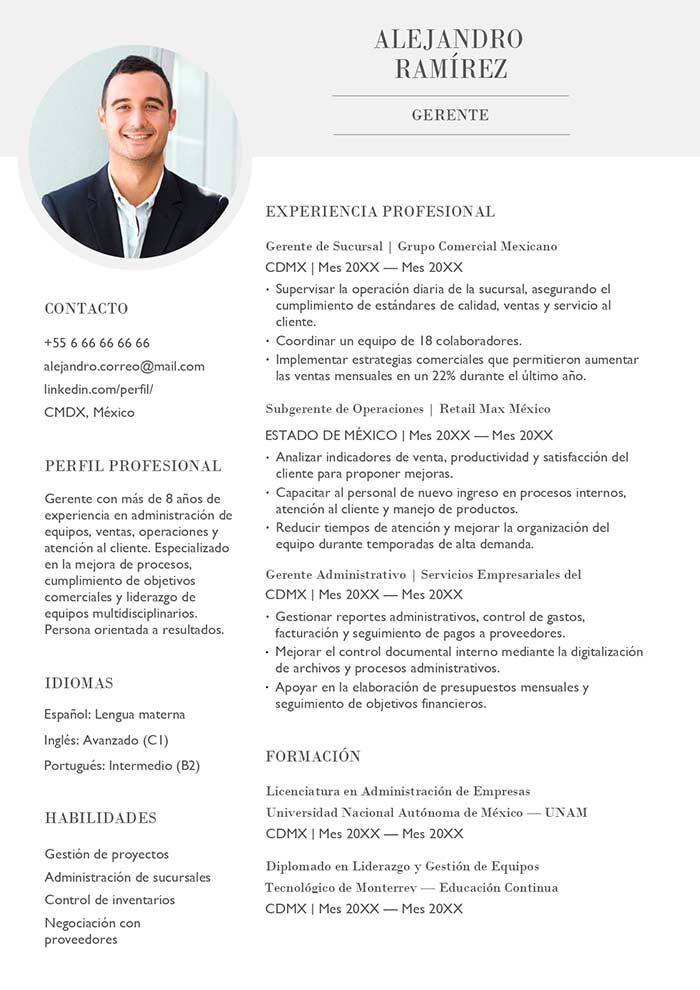 ALEJANDRO RAMÍREZ

GERENTE

CONTACTO

+55 6 66 66 66 66

alejandro.correo@mail.com

linkedin.com/perfil/

CMDX, México

PERFIL PROFESIONAL

Gerente con más de 8 años de experiencia en administración de equipos, ventas, operaciones y atención al cliente. Especializado en la mejora de procesos, cumplimiento de objetivos comerciales y liderazgo de equipos multidisciplinarios. Persona orientada a resultados.

IDIOMAS

Español: Lengua materna

Inglés: Avanzado (C1)

Portugués: Intermedio (B2)

HABILIDADES

Gestión de proyectos

Administración de sucursales

Control de inventarios

Negociación con proveedores

EXPERIENCIA PROFESIONAL

Gerente de Sucursal | Grupo Comercial Mexicano

CDMX | Mes 20XX — Mes 20XX

• Supervisar la operación diaria de la sucursal, asegurando el cumplimiento de estándares de calidad, ventas y servicio al cliente.
• Coordinar un equipo de 18 colaboradores.
• Implementar estrategias comerciales que permitieron aumentar las ventas mensuales en un 22% durante el último año.

Subgerente de Operaciones | Retail Max México

ESTADO DE MÉXICO | Mes 20XX — Mes 20XX

• Analizar indicadores de venta, productividad y satisfacción del cliente para proponer mejoras.
• Capacitar al personal de nuevo ingreso en procesos internos, atención al cliente y manejo de productos.
• Reducir tiempos de atención y mejorar la organización del equipo durante temporadas de alta demanda.

Gerente Administrativo | Servicios Empresariales del

CDMX | Mes 20XX — Mes 20XX

• Gestionar reportes administrativos, control de gastos, facturación y seguimiento de pagos a proveedores.
• Mejorar el control documental interno mediante la digitalización de archivos y procesos administrativos.
• Apoyar en la elaboración de presupuestos mensuales y seguimiento de objetivos financieros.

FORMACIÓN

Licenciatura en Administración de Empresas

Universidad Nacional Autónoma de México — UNAM

CDMX | Mes 20XX — Mes 20XX

Diplomado en Liderazgo y Gestión de Equipos

Tecnológico de Monterrey — Educación Continua

CDMX | Mes 20XX — Mes 20XX